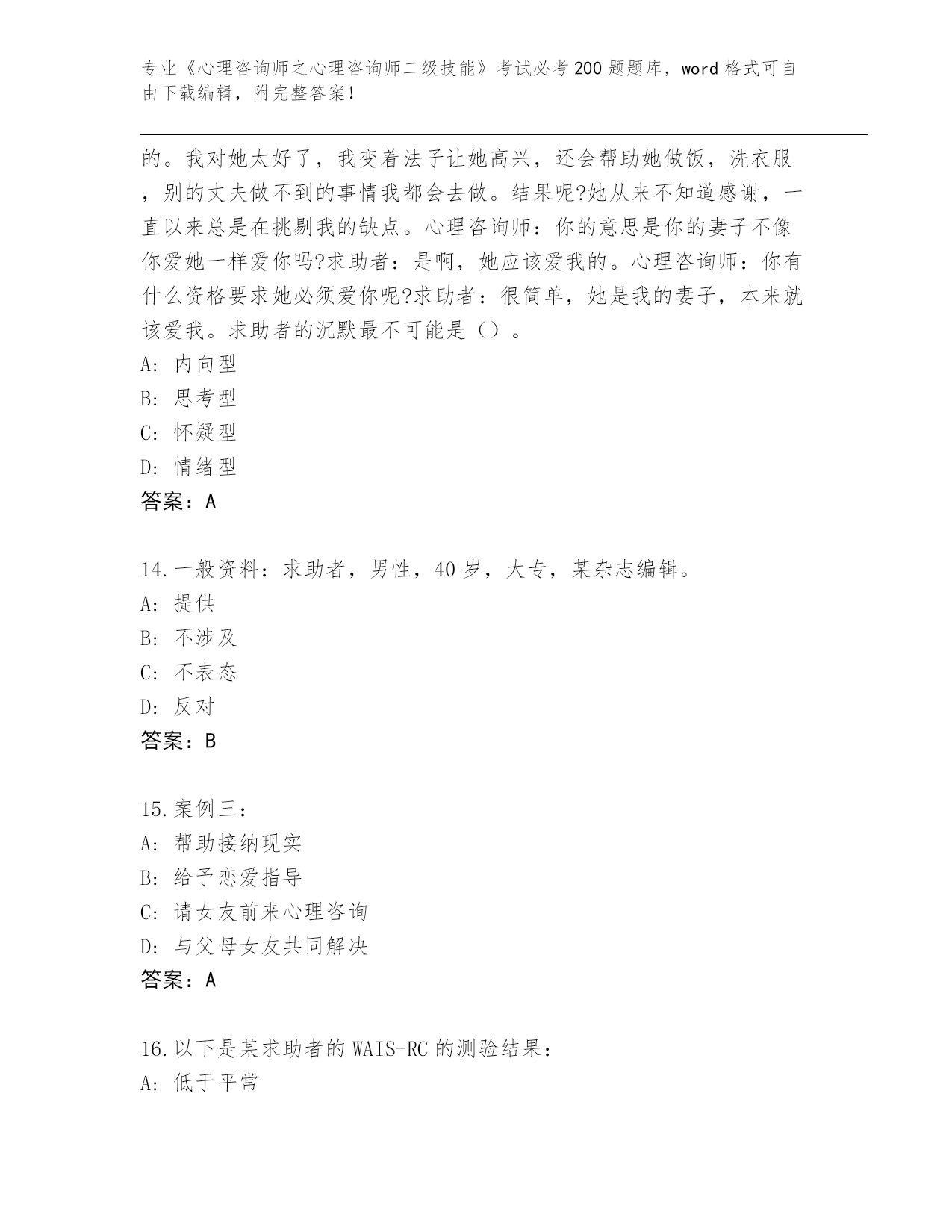 专业《心理咨询师之心理咨询师二级技能》考试必考200题题库，word格式可自由下载编辑，附完整答案！

的。我对她太好了，我变着法子让她高兴，还会帮助她做饭，洗衣服，别的丈夫做不到的事情我都会去做。结果呢?她从来不知道感谢，一直以来总是在挑剔我的缺点。心理咨询师：你的意思是你的妻子不像你爱她一样爱你吗?求助者：是啊，她应该爱我的。心理咨询师：你有什么资格要求她必须爱你呢?求助者：很简单，她是我的妻子，本来就该爱我。求助者的沉默最不可能是（）。
A: 内向型
B: 思考型
C: 怀疑型
D: 情绪型
答案：A

14.一般资料：求助者，男性，40岁，大专，某杂志编辑。
A: 提供
B: 不涉及
C: 不表态
D: 反对
答案：B

15.案例三：
A: 帮助接纳现实
B: 给予恋爱指导
C: 请女友前来心理咨询
D: 与父母女友共同解决
答案：A

16.以下是某求助者的WAIS-RC的测验结果：
A: 低于平常